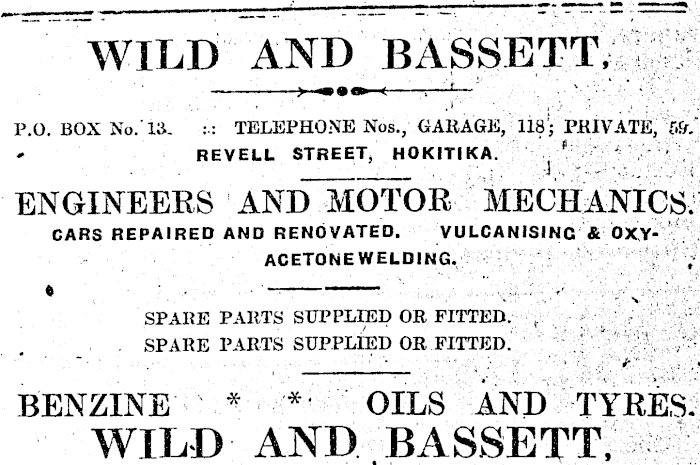 WILD AND BASSETT,

P.O. BOX No. 13. :: TELEPHONE Nos., GARAGE, 118; PRIVATE, 59.
REVELL STREET, HOKITIKA.

ENGINEERS AND MOTOR MECHANICS.
CARS REPAIRED AND RENOVATED. VULCANISING & OXY-ACETONEWELDING.

SPARE PARTS SUPPLIED OR FITTED.
SPARE PARTS SUPPLIED OR FITTED.

BENZINE * * OILS AND TYRES.
WILD AND BASSETT,